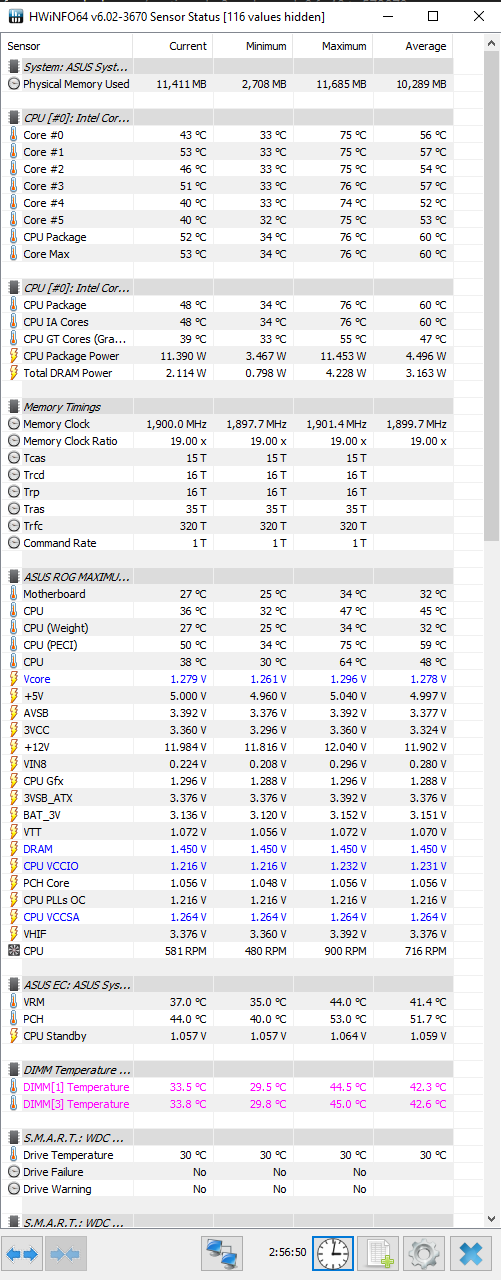 HWiNFO64 v6.02-3670 Sensor Status [116 values hidden]

| Sensor | Current | Minimum | Maximum | Average |
|---|---|---|---|---|
| System: ASUS Syst... | | | | |
| Physical Memory Used | 11,411 MB | 2,708 MB | 11,685 MB | 10,289 MB |
| CPU [#0]: Intel Cor... | | | | |
| Core #0 | 43 °C | 33 °C | 75 °C | 56 °C |
| Core #1 | 53 °C | 33 °C | 75 °C | 57 °C |
| Core #2 | 46 °C | 33 °C | 75 °C | 54 °C |
| Core #3 | 51 °C | 33 °C | 76 °C | 57 °C |
| Core #4 | 40 °C | 33 °C | 74 °C | 52 °C |
| Core #5 | 40 °C | 32 °C | 75 °C | 53 °C |
| CPU Package | 52 °C | 34 °C | 76 °C | 60 °C |
| Core Max | 53 °C | 34 °C | 76 °C | 60 °C |
| CPU [#0]: Intel Cor... | | | | |
| CPU Package | 48 °C | 34 °C | 76 °C | 60 °C |
| CPU IA Cores | 48 °C | 34 °C | 76 °C | 60 °C |
| CPU GT Cores (Gra... | 39 °C | 33 °C | 55 °C | 47 °C |
| CPU Package Power | 11.390 W | 3.467 W | 11.453 W | 4.496 W |
| Total DRAM Power | 2.114 W | 0.798 W | 4.228 W | 3.163 W |
| Memory Timings | | | | |
| Memory Clock | 1,900.0 MHz | 1,897.7 MHz | 1,901.4 MHz | 1,899.7 MHz |
| Memory Clock Ratio | 19.00 x | 19.00 x | 19.00 x | 19.00 x |
| Tcas | 15 T | 15 T | 15 T | |
| Trcd | 16 T | 16 T | 16 T | |
| Trp | 16 T | 16 T | 16 T | |
| Tras | 35 T | 35 T | 35 T | |
| Trfc | 320 T | 320 T | 320 T | |
| Command Rate | 1 T | 1 T | 1 T | |
| ASUS ROG MAXIMU... | | | | |
| Motherboard | 27 °C | 25 °C | 34 °C | 32 °C |
| CPU | 36 °C | 32 °C | 47 °C | 45 °C |
| CPU (Weight) | 27 °C | 25 °C | 34 °C | 32 °C |
| CPU (PECI) | 50 °C | 34 °C | 75 °C | 59 °C |
| CPU | 38 °C | 30 °C | 64 °C | 48 °C |
| Vcore | 1.279 V | 1.261 V | 1.296 V | 1.278 V |
| +5V | 5.000 V | 4.960 V | 5.040 V | 4.997 V |
| AVSB | 3.392 V | 3.376 V | 3.392 V | 3.377 V |
| 3VCC | 3.360 V | 3.296 V | 3.360 V | 3.324 V |
| +12V | 11.984 V | 11.816 V | 12.040 V | 11.902 V |
| VIN8 | 0.224 V | 0.208 V | 0.296 V | 0.280 V |
| CPU Gfx | 1.296 V | 1.288 V | 1.296 V | 1.288 V |
| 3VSB_ATX | 3.376 V | 3.376 V | 3.392 V | 3.376 V |
| BAT_3V | 3.136 V | 3.120 V | 3.152 V | 3.151 V |
| VTT | 1.072 V | 1.056 V | 1.072 V | 1.070 V |
| DRAM | 1.450 V | 1.450 V | 1.450 V | 1.450 V |
| CPU VCCIO | 1.216 V | 1.216 V | 1.232 V | 1.231 V |
| PCH Core | 1.056 V | 1.048 V | 1.056 V | 1.056 V |
| CPU PLLs OC | 1.216 V | 1.216 V | 1.216 V | 1.216 V |
| CPU VCCSA | 1.264 V | 1.264 V | 1.264 V | 1.264 V |
| VHIF | 3.376 V | 3.360 V | 3.392 V | 3.376 V |
| CPU | 581 RPM | 480 RPM | 900 RPM | 716 RPM |
| ASUS EC: ASUS Sys... | | | | |
| VRM | 37.0 °C | 35.0 °C | 44.0 °C | 41.4 °C |
| PCH | 44.0 °C | 40.0 °C | 53.0 °C | 51.7 °C |
| CPU Standby | 1.057 V | 1.057 V | 1.064 V | 1.059 V |
| DIMM Temperature ... | | | | |
| DIMM[1] Temperature | 33.5 °C | 29.5 °C | 44.5 °C | 42.3 °C |
| DIMM[3] Temperature | 33.8 °C | 29.8 °C | 45.0 °C | 42.6 °C |
| S.M.A.R.T.: WDC ... | | | | |
| Drive Temperature | 30 °C | 30 °C | 30 °C | 30 °C |
| Drive Failure | No | No | No | |
| Drive Warning | No | No | No | |
| S.M.A.R.T.: WDC ... | | | | |

2:56:50